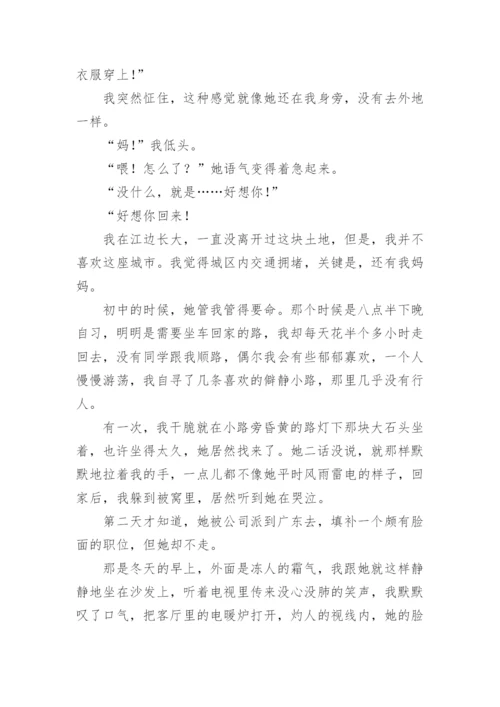 衣服穿上！”

我突然怔住，这种感觉就像她还在我身旁，没有去外地一样。

“妈！”我低头。

“喂！怎么了？”她语气变得着急起来。

“没什么，就是……好想你！”

“好想你回来！

我在江边长大，一直没离开过这块土地，但是，我并不喜欢这座城市。我觉得城区内交通拥堵，关键是，还有我妈妈。

初中的时候，她管我管得要命。那个时候是八点半下晚自习，明明是需要坐车回家的路，我却每天花半个多小时走回去，没有同学跟我顺路，偶尔我会有些郁郁寡欢，一个人慢慢游荡，我自寻了几条喜欢的僻静小路，那里几乎没有行人。

有一次，我干脆就在小路旁昏黄的路灯下那块大石头坐着，也许坐得太久，她居然找来了。她二话没说，就那样默默地拉着我的手，一点儿都不像她平时风雨雷电的样子，回家后，我躲到被窝里，居然听到她在哭泣。

第二天才知道，她被公司派到广东去，填补一个颇有脸面的职位，但她却不走。

那是冬天的早上，外面是冻人的霜气，我跟她就这样静静地坐在沙发上，听着电视里传来没心没肺的笑声，我默默叹了口气，把客厅里的电暖炉打开，灼人的视线内，她的脸